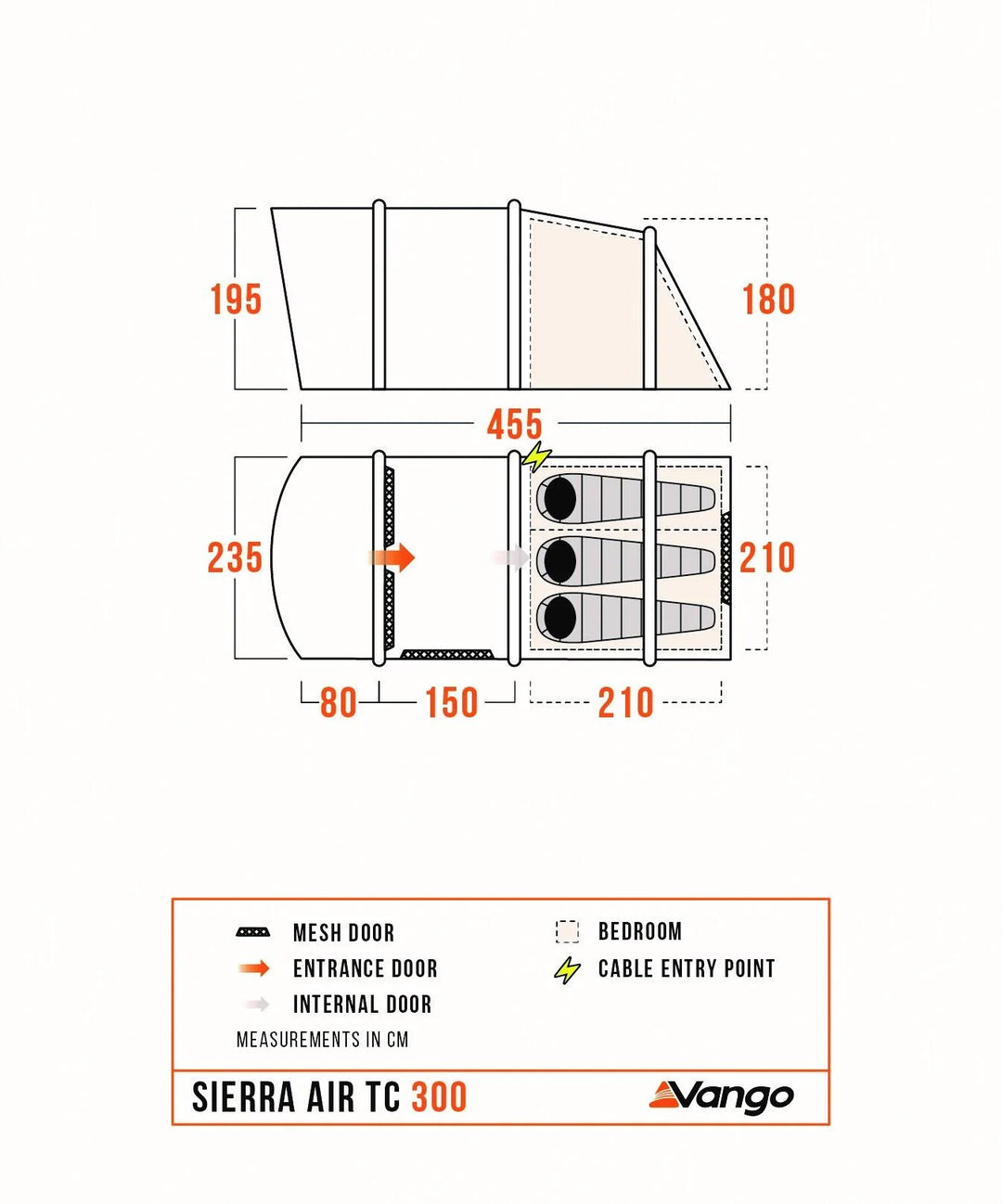 195

180

455

235

210

80 150 210

MESH DOOR
ENTRANCE DOOR
INTERNAL DOOR
MEASUREMENTS IN CM

BEDROOM
CABLE ENTRY POINT

SIERRA AIR TC 300

Vango